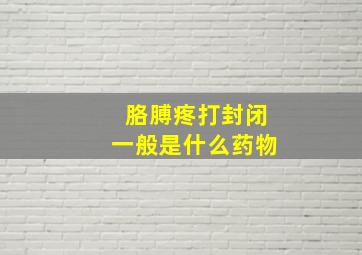 胳膊疼打封闭
一般是什么药物